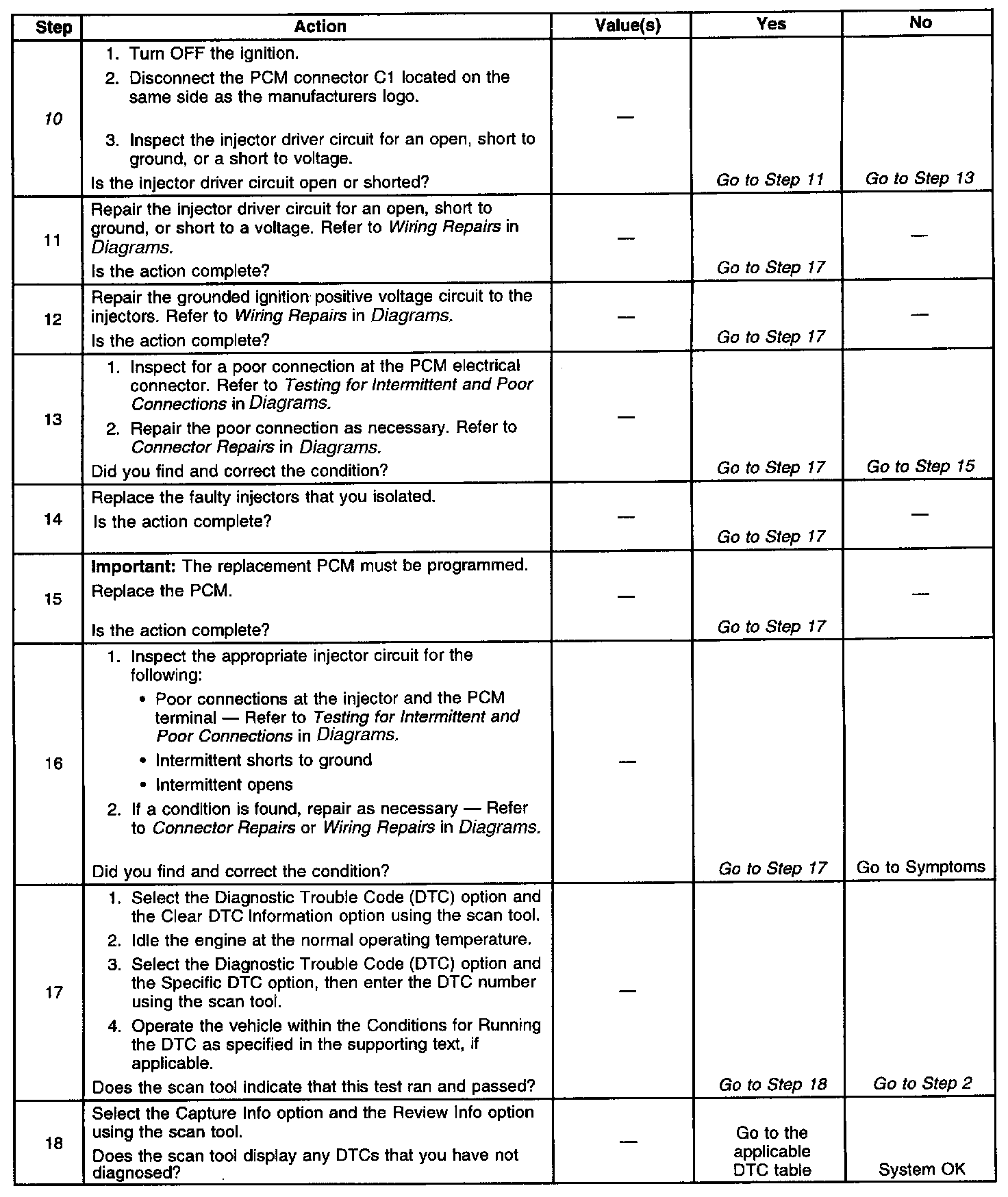 | Step | Action | Value(s) | Yes | No |
|---|---|---|---|---|
| 10 | 1. Turn OFF the ignition. 2. Disconnect the PCM connector C1 located on the same side as the manufacturers logo. 3. Inspect the injector driver circuit for an open, short to ground, or a short to voltage. Is the injector driver circuit open or shorted? | — | Go to Step 11 | Go to Step 13 |
| 11 | Repair the injector driver circuit for an open, short to ground, or short to a voltage. Refer to Wiring Repairs in Diagrams. Is the action complete? | — | Go to Step 17 | — |
| 12 | Repair the grounded ignition positive voltage circuit to the injectors. Refer to Wiring Repairs in Diagrams. Is the action complete? | — | Go to Step 17 | — |
| 13 | 1. Inspect for a poor connection at the PCM electrical connector. Refer to Testing for Intermittent and Poor Connections in Diagrams. 2. Repair the poor connection as necessary. Refer to Connector Repairs in Diagrams. Did you find and correct the condition? | — | Go to Step 17 | Go to Step 15 |
| 14 | Replace the faulty injectors that you isolated. Is the action complete? | — | Go to Step 17 | — |
| 15 | Important: The replacement PCM must be programmed. Replace the PCM. Is the action complete? | — | Go to Step 17 | — |
| 16 | 1. Inspect the appropriate injector circuit for the following: • Poor connections at the injector and the PCM terminal — Refer to Testing for Intermittent and Poor Connections in Diagrams. • Intermittent shorts to ground • Intermittent opens 2. If a condition is found, repair as necessary — Refer to Connector Repairs or Wiring Repairs in Diagrams. Did you find and correct the condition? | — | Go to Step 17 | Go to Symptoms |
| 17 | 1. Select the Diagnostic Trouble Code (DTC) option and the Clear DTC Information option using the scan tool. 2. Idle the engine at the normal operating temperature. 3. Select the Diagnostic Trouble Code (DTC) option and the Specific DTC option, then enter the DTC number using the scan tool. 4. Operate the vehicle within the Conditions for Running the DTC as specified in the supporting text, if applicable. Does the scan tool indicate that this test ran and passed? | — | Go to Step 18 | Go to Step 2 |
| 18 | Select the Capture Info option and the Review Info option using the scan tool. Does the scan tool display any DTCs that you have not diagnosed? | — | Go to the applicable DTC table | System OK |